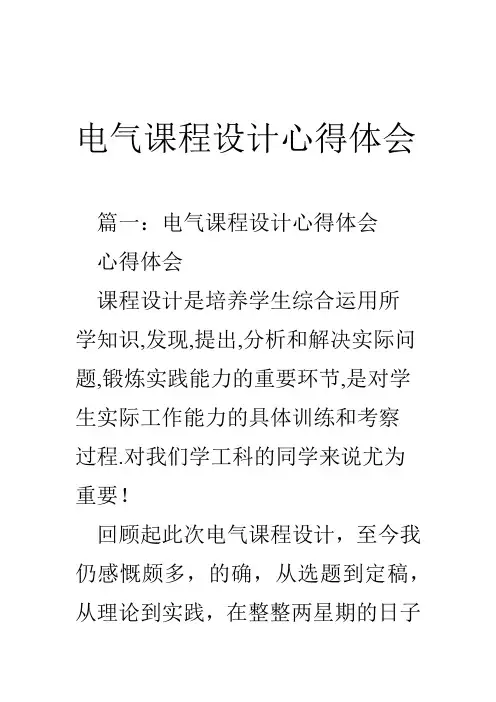 电气课程设计心得体会

篇一：电气课程设计心得体会

心得体会

课程设计是培养学生综合运用所学知识,发现,提出,分析和解决实际问题,锻炼实践能力的重要环节,是对学生实际工作能力的具体训练和考察过程.对我们学工科的同学来说尤为重要！

回顾起此次电气课程设计，至今我仍感慨颇多，的确，从选题到定稿，从理论到实践，在整整两星期的日子